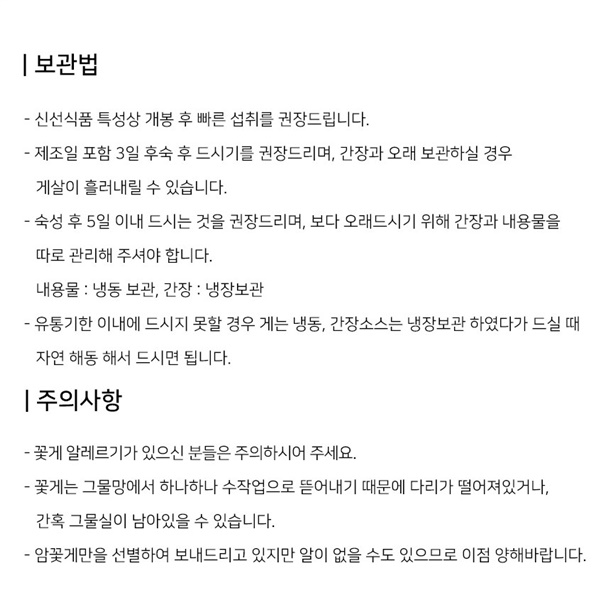 | 보관법

- 신선식품 특성상 개봉 후 빠른 섭취를 권장드립니다.

- 제조일 포함 3일 후숙 후 드시기를 권장드리며, 간장과 오래 보관하실 경우 게살이 흘러내릴 수 있습니다.

- 숙성 후 5일 이내 드시는 것을 권장드리며, 보다 오래드시기 위해 간장과 내용물을 따로 관리해 주셔야 합니다.
내용물 : 냉동 보관, 간장 : 냉장보관

- 유통기한 이내에 드시지 못할 경우 게는 냉동, 간장소스는 냉장보관 하였다가 드실 때 자연 해동 해서 드시면 됩니다.

| 주의사항

- 꽃게 알레르기가 있으신 분들은 주의하시어 주세요.

- 꽃게는 그물망에서 하나하나 수작업으로 뜯어내기 때문에 다리가 떨어져있거나, 간혹 그물실이 남아있을 수 있습니다.

- 암꽃게만을 선별하여 보내드리고 있지만 알이 없을 수도 있으므로 이점 양해바랍니다.